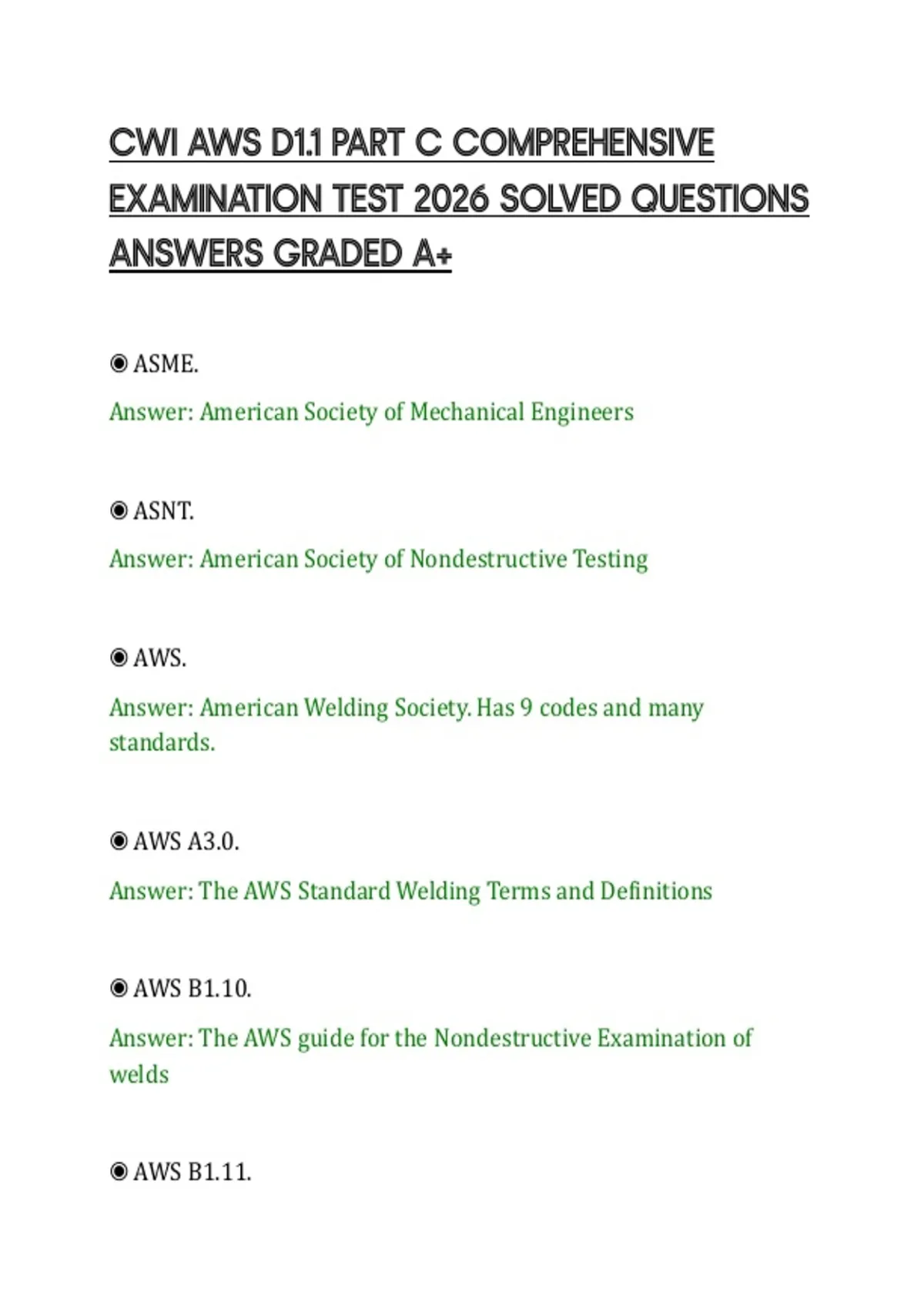 CWI AWS D1.1 PART C COMPREHENSIVE EXAMINATION TEST 2026 SOLVED QUESTIONS ANSWERS GRADED A+

◉ ASME.

Answer: American Society of Mechanical Engineers

◉ ASNT.

Answer: American Society of Nondestructive Testing

◉ AWS.

Answer: American Welding Society. Has 9 codes and many standards.

◉ AWS A3.0.

Answer: The AWS Standard Welding Terms and Definitions

◉ AWS B1.10.

Answer: The AWS guide for the Nondestructive Examination of welds

◉ AWS B1.11.